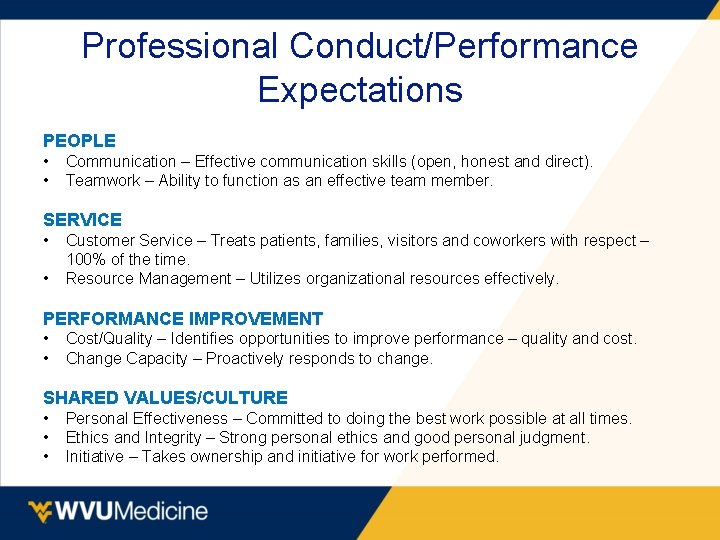 Professional Conduct/Performance Expectations

PEOPLE
• Communication – Effective communication skills (open, honest and direct).
• Teamwork – Ability to function as an effective team member.

SERVICE
• Customer Service – Treats patients, families, visitors and coworkers with respect – 100% of the time.
• Resource Management – Utilizes organizational resources effectively.

PERFORMANCE IMPROVEMENT
• Cost/Quality – Identifies opportunities to improve performance – quality and cost.
• Change Capacity – Proactively responds to change.

SHARED VALUES/CULTURE
• Personal Effectiveness – Committed to doing the best work possible at all times.
• Ethics and Integrity – Strong personal ethics and good personal judgment.
• Initiative – Takes ownership and initiative for work performed.

WVUMedicine